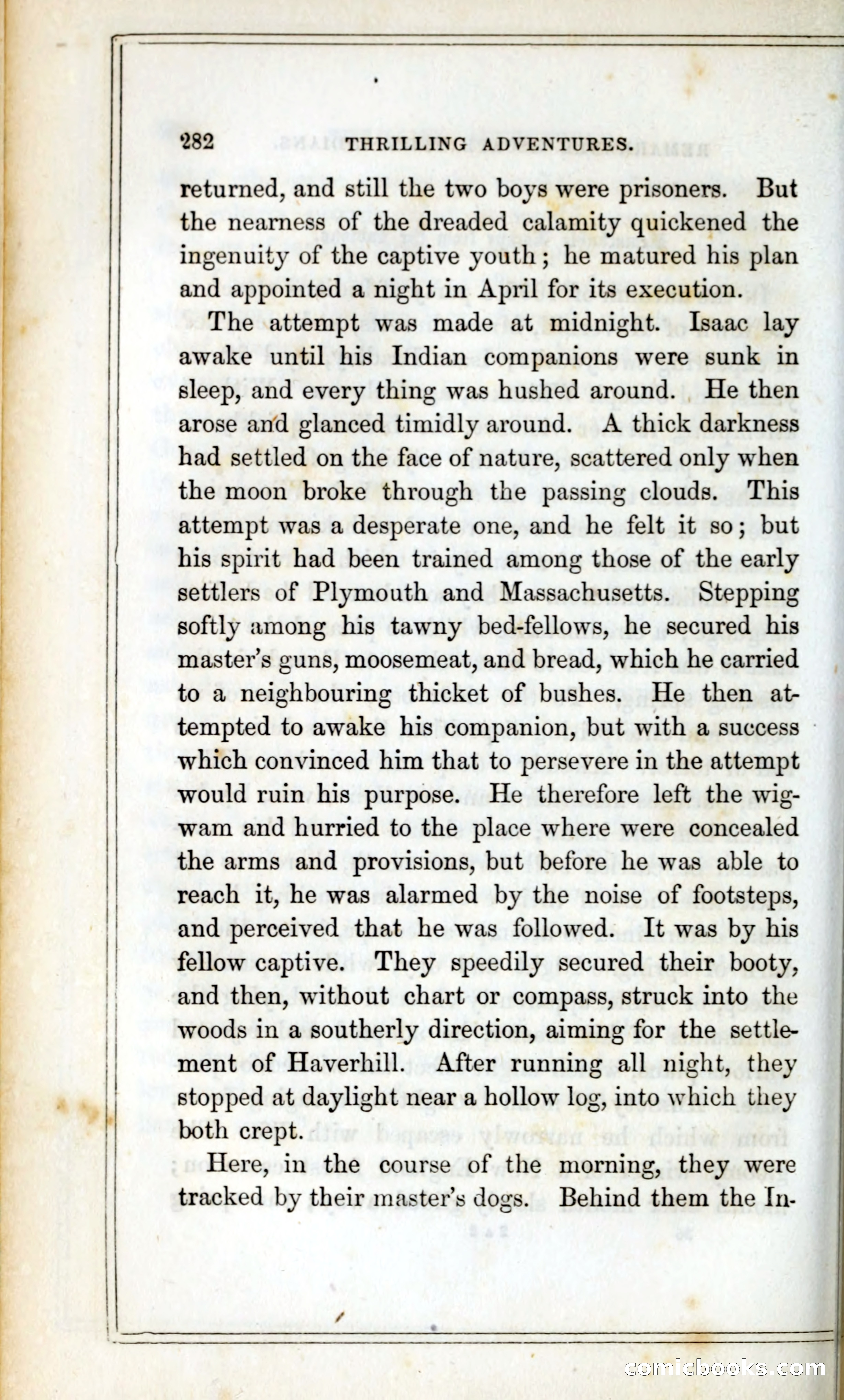 282 THRILLING ADVENTURES.

returned, and still the two boys were prisoners. But the nearness of the dreaded calamity quickened the ingenuity of the captive youth; he matured his plan and appointed a night in April for its execution.

The attempt was made at midnight. Isaac lay awake until his Indian companions were sunk in sleep, and every thing was hushed around. He then arose and glanced timidly around. A thick darkness had settled on the face of nature, scattered only when the moon broke through the passing clouds. This attempt was a desperate one, and he felt it so; but his spirit had been trained among those of the early settlers of Plymouth and Massachusetts. Stepping softly among his tawny bed-fellows, he secured his master's guns, moosemeat, and bread, which he carried to a neighbouring thicket of bushes. He then attempted to awake his companion, but with a success which convinced him that to persevere in the attempt would ruin his purpose. He therefore left the wigwam and hurried to the place where were concealed the arms and provisions, but before he was able to reach it, he was alarmed by the noise of footsteps, and perceived that he was followed. It was by his fellow captive. They speedily secured their booty, and then, without chart or compass, struck into the woods in a southerly direction, aiming for the settlement of Haverhill. After running all night, they stopped at daylight near a hollow log, into which they both crept.

Here, in the course of the morning, they were tracked by their master's dogs. Behind them the In-

comicbooks.com